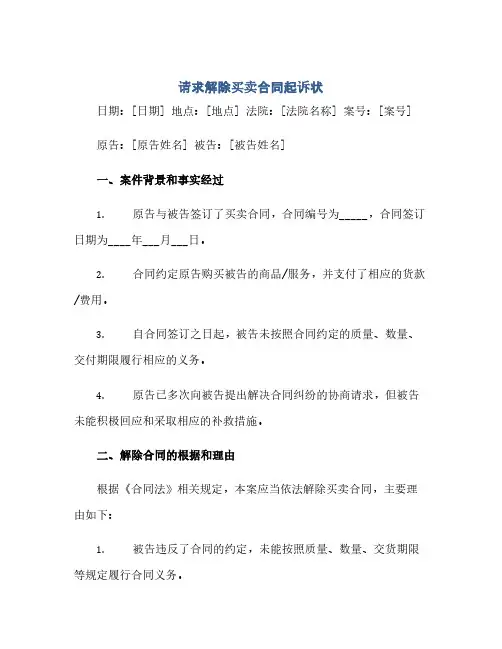 请求解除买卖合同起诉状

日期：[日期] 地点：[地点] 法院：[法院名称] 案号：[案号]

原告：[原告姓名] 被告：[被告姓名]

一、案件背景和事实经过

1. 原告与被告签订了买卖合同，合同编号为_____，合同签订日期为____年___月___日。

2. 合同约定原告购买被告的商品/服务，并支付了相应的货款/费用。

3. 自合同签订之日起，被告未按照合同约定的质量、数量、交付期限履行相应的义务。

4. 原告已多次向被告提出解决合同纠纷的协商请求，但被告未能积极回应和采取相应的补救措施。

二、解除合同的根据和理由

根据《合同法》相关规定，本案应当依法解除买卖合同，主要理由如下：

1. 被告违反了合同的约定，未能按照质量、数量、交货期限等规定履行合同义务。